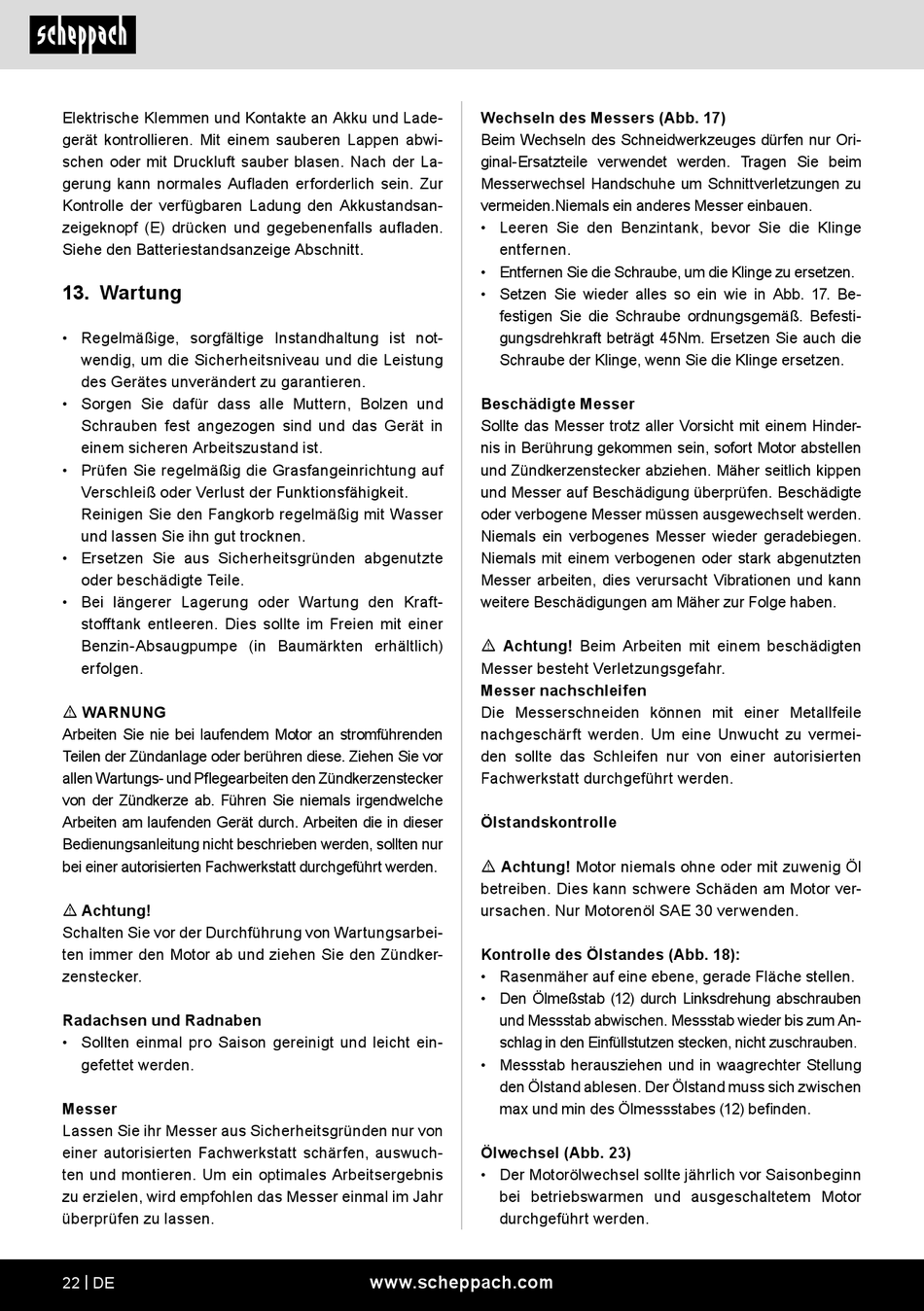 scheppach

Elektrische Klemmen und Kontakte an Akku und Ladegerät kontrollieren. Mit einem sauberen Lappen abwischen oder mit Druckluft sauber blasen. Nach der Lagerung kann normales Aufladen erforderlich sein. Zur Kontrolle der verfügbaren Ladung den Akkustandsanzeigeknopf (E) drücken und gegebenenfalls aufladen. Siehe den Batteriestandsanzeige Abschnitt.

13. Wartung

• Regelmäßige, sorgfältige Instandhaltung ist notwendig, um die Sicherheitsniveau und die Leistung des Gerätes unverändert zu garantieren.
• Sorgen Sie dafür dass alle Muttern, Bolzen und Schrauben fest angezogen sind und das Gerät in einem sicheren Arbeitszustand ist.
• Prüfen Sie regelmäßig die Grasfangeinrichtung auf Verschleiß oder Verlust der Funktionsfähigkeit. Reinigen Sie den Fangkorb regelmäßig mit Wasser und lassen Sie ihn gut trocknen.
• Ersetzen Sie aus Sicherheitsgründen abgenutzte oder beschädigte Teile.
• Bei längerer Lagerung oder Wartung den Kraftstofftank entleeren. Dies sollte im Freien mit einer Benzin-Absaugpumpe (in Baumärkten erhältlich) erfolgen.

⚠ WARNUNG
Arbeiten Sie nie bei laufendem Motor an stromführenden Teilen der Zündanlage oder berühren diese. Ziehen Sie vor allen Wartungs- und Pflegearbeiten den Zündkerzenstecker von der Zündkerze ab. Führen Sie niemals irgendwelche Arbeiten am laufenden Gerät durch. Arbeiten die in dieser Bedienungsanleitung nicht beschrieben werden, sollten nur bei einer autorisierten Fachwerkstatt durchgeführt werden.

⚠ Achtung!
Schalten Sie vor der Durchführung von Wartungsarbeiten immer den Motor ab und ziehen Sie den Zündkerzenstecker.

Radachsen und Radnaben
• Sollten einmal pro Saison gereinigt und leicht eingefettet werden.

Messer
Lassen Sie ihr Messer aus Sicherheitsgründen nur von einer autorisierten Fachwerkstatt schärfen, auswuchten und montieren. Um ein optimales Arbeitsergebnis zu erzielen, wird empfohlen das Messer einmal im Jahr überprüfen zu lassen.

Wechseln des Messers (Abb. 17)
Beim Wechseln des Schneidwerkzeuges dürfen nur Original-Ersatzteile verwendet werden. Tragen Sie beim Messerwechsel Handschuhe um Schnittverletzungen zu vermeiden.Niemals ein anderes Messer einbauen.
• Leeren Sie den Benzintank, bevor Sie die Klinge entfernen.
• Entfernen Sie die Schraube, um die Klinge zu ersetzen.
• Setzen Sie wieder alles so ein wie in Abb. 17. Befestigen Sie die Schraube ordnungsgemäß. Befestigungsdrehkraft beträgt 45Nm. Ersetzen Sie auch die Schraube der Klinge, wenn Sie die Klinge ersetzen.

Beschädigte Messer
Sollte das Messer trotz aller Vorsicht mit einem Hindernis in Berührung gekommen sein, sofort Motor abstellen und Zündkerzenstecker abziehen. Mäher seitlich kippen und Messer auf Beschädigung überprüfen. Beschädigte oder verbogene Messer müssen ausgewechselt werden. Niemals ein verbogenes Messer wieder geradebiegen. Niemals mit einem verbogenen oder stark abgenutzten Messer arbeiten, dies verursacht Vibrationen und kann weitere Beschädigungen am Mäher zur Folge haben.

⚠ Achtung! Beim Arbeiten mit einem beschädigten Messer besteht Verletzungsgefahr.
Messer nachschleifen
Die Messerschneiden können mit einer Metallfeile nachgeschärft werden. Um eine Unwucht zu vermeiden sollte das Schleifen nur von einer autorisierten Fachwerkstatt durchgeführt werden.

Ölstandskontrolle

⚠ Achtung! Motor niemals ohne oder mit zuwenig Öl betreiben. Dies kann schwere Schäden am Motor verursachen. Nur Motorenöl SAE 30 verwenden.

Kontrolle des Ölstandes (Abb. 18):
• Rasenmäher auf eine ebene, gerade Fläche stellen.
• Den Ölmeßstab (12) durch Linksdrehung abschrauben und Messstab abwischen. Messstab wieder bis zum Anschlag in den Einfüllstutzen stecken, nicht zuschrauben.
• Messstab herausziehen und in waagrechter Stellung den Ölstand ablesen. Der Ölstand muss sich zwischen max und min des Ölmessstabes (12) befinden.

Ölwechsel (Abb. 23)
• Der Motorölwechsel sollte jährlich vor Saisonbeginn bei betriebswarmen und ausgeschaltetem Motor durchgeführt werden.

22 | DE www.scheppach.com